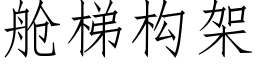 舱梯构架